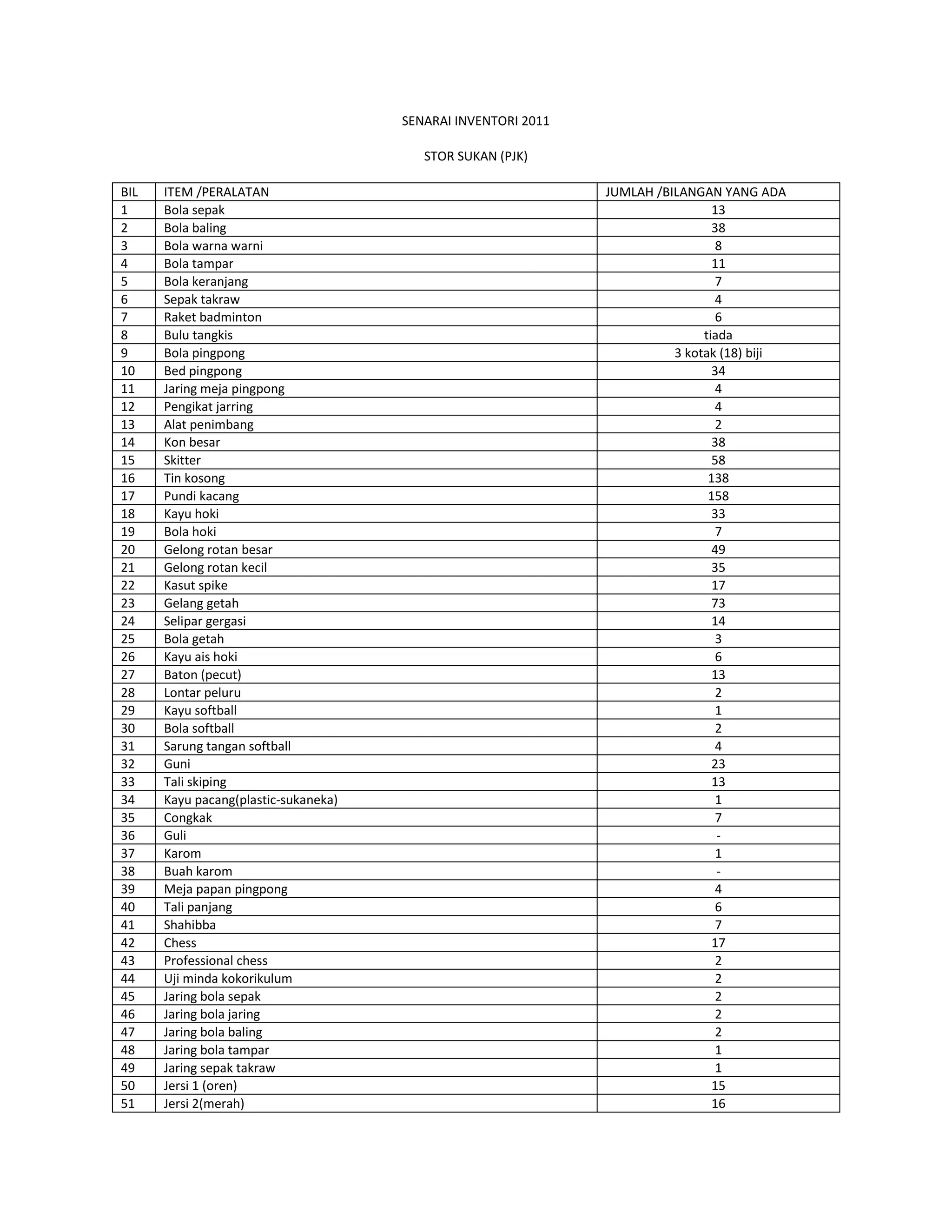 SENARAI INVENTORI 2011

STOR SUKAN (PJK)

| BIL | ITEM /PERALATAN | JUMLAH /BILANGAN YANG ADA |
|---|---|---|
| 1 | Bola sepak | 13 |
| 2 | Bola baling | 38 |
| 3 | Bola warna warni | 8 |
| 4 | Bola tampar | 11 |
| 5 | Bola keranjang | 7 |
| 6 | Sepak takraw | 4 |
| 7 | Raket badminton | 6 |
| 8 | Bulu tangkis | tiada |
| 9 | Bola pingpong | 3 kotak (18) biji |
| 10 | Bed pingpong | 34 |
| 11 | Jaring meja pingpong | 4 |
| 12 | Pengikat jarring | 4 |
| 13 | Alat penimbang | 2 |
| 14 | Kon besar | 38 |
| 15 | Skitter | 58 |
| 16 | Tin kosong | 138 |
| 17 | Pundi kacang | 158 |
| 18 | Kayu hoki | 33 |
| 19 | Bola hoki | 7 |
| 20 | Gelong rotan besar | 49 |
| 21 | Gelong rotan kecil | 35 |
| 22 | Kasut spike | 17 |
| 23 | Gelang getah | 73 |
| 24 | Selipar gergasi | 14 |
| 25 | Bola getah | 3 |
| 26 | Kayu ais hoki | 6 |
| 27 | Baton (pecut) | 13 |
| 28 | Lontar peluru | 2 |
| 29 | Kayu softball | 1 |
| 30 | Bola softball | 2 |
| 31 | Sarung tangan softball | 4 |
| 32 | Guni | 23 |
| 33 | Tali skiping | 13 |
| 34 | Kayu pacang(plastic-sukaneka) | 1 |
| 35 | Congkak | 7 |
| 36 | Guli | - |
| 37 | Karom | 1 |
| 38 | Buah karom | - |
| 39 | Meja papan pingpong | 4 |
| 40 | Tali panjang | 6 |
| 41 | Shahibba | 7 |
| 42 | Chess | 17 |
| 43 | Professional chess | 2 |
| 44 | Uji minda kokorikulum | 2 |
| 45 | Jaring bola sepak | 2 |
| 46 | Jaring bola jaring | 2 |
| 47 | Jaring bola baling | 2 |
| 48 | Jaring bola tampar | 1 |
| 49 | Jaring sepak takraw | 1 |
| 50 | Jersi 1 (oren) | 15 |
| 51 | Jersi 2(merah) | 16 |